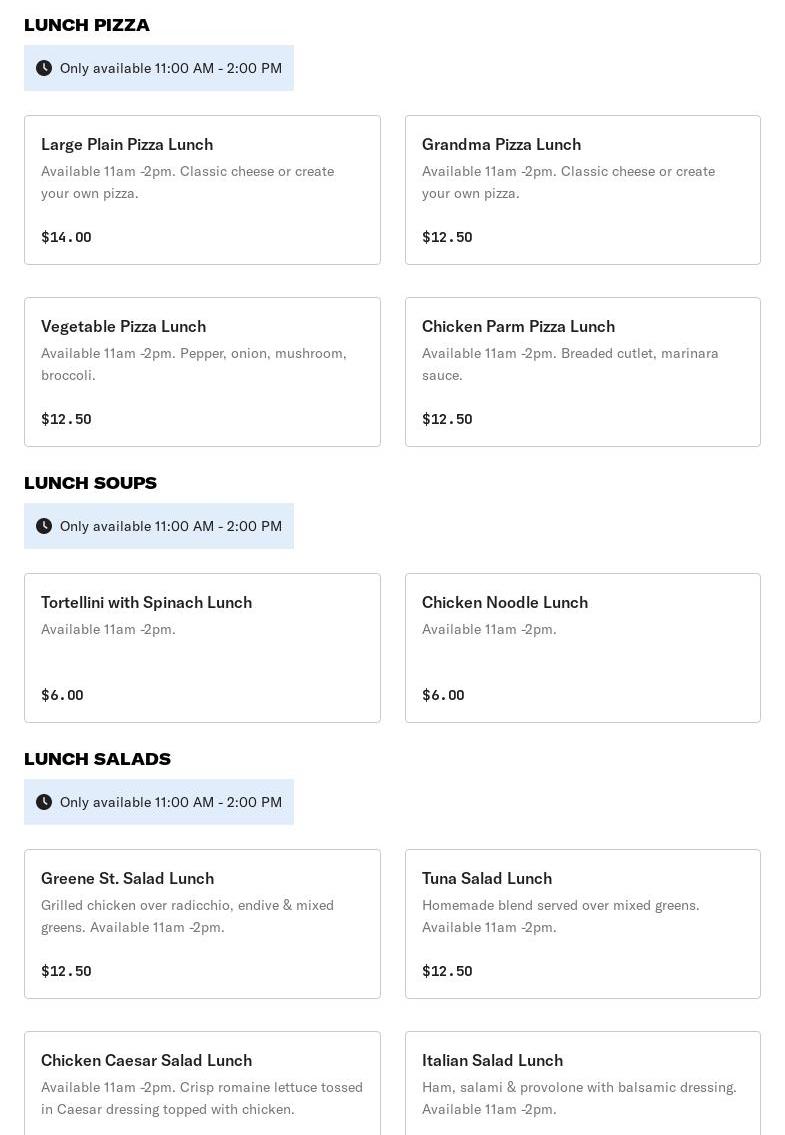 LUNCH PIZZA

Only available 11:00 AM - 2:00 PM

Large Plain Pizza Lunch
Available 11am -2pm. Classic cheese or create your own pizza.
$14.00

Grandma Pizza Lunch
Available 11am -2pm. Classic cheese or create your own pizza.
$12.50

Vegetable Pizza Lunch
Available 11am -2pm. Pepper, onion, mushroom, broccoli.
$12.50

Chicken Parm Pizza Lunch
Available 11am -2pm. Breaded cutlet, marinara sauce.
$12.50

LUNCH SOUPS

Only available 11:00 AM - 2:00 PM

Tortellini with Spinach Lunch
Available 11am -2pm.
$6.00

Chicken Noodle Lunch
Available 11am -2pm.
$6.00

LUNCH SALADS

Only available 11:00 AM - 2:00 PM

Greene St. Salad Lunch
Grilled chicken over radicchio, endive & mixed greens. Available 11am -2pm.
$12.50

Tuna Salad Lunch
Homemade blend served over mixed greens. Available 11am -2pm.
$12.50

Chicken Caesar Salad Lunch
Available 11am -2pm. Crisp romaine lettuce tossed in Caesar dressing topped with chicken.

Italian Salad Lunch
Ham, salami & provolone with balsamic dressing. Available 11am -2pm.